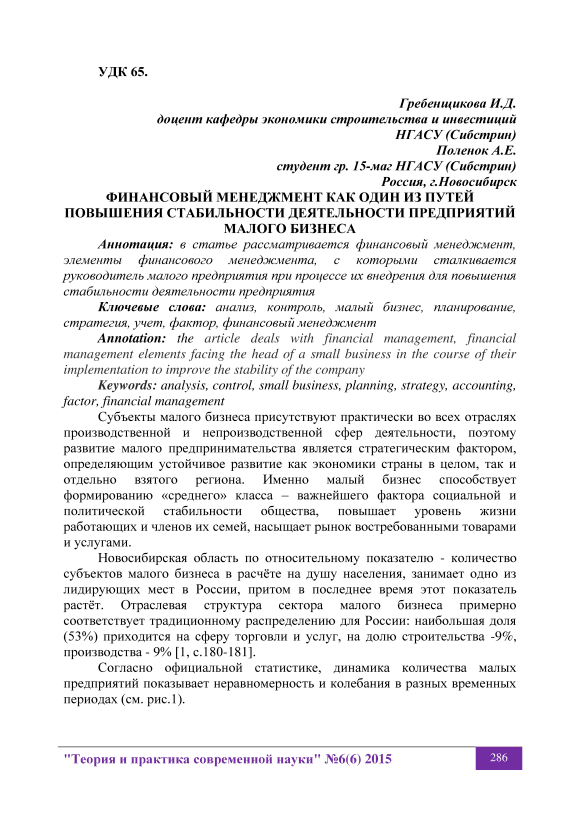 УДК 65.

Гребенщикова И.Д.
доцент кафедры экономики строительства и инвестиций
НГАСУ (Сибстрин)
Поленок А.Е.
студент гр. 15-маг НГАСУ (Сибстрин)
Россия, г.Новосибирск

ФИНАНСОВЫЙ МЕНЕДЖМЕНТ КАК ОДИН ИЗ ПУТЕЙ ПОВЫШЕНИЯ СТАБИЛЬНОСТИ ДЕЯТЕЛЬНОСТИ ПРЕДПРИЯТИЙ МАЛОГО БИЗНЕСА

Аннотация: в статье рассматривается финансовый менеджмент, элементы финансового менеджмента, с которыми сталкивается руководитель малого предприятия при процессе их внедрения для повышения стабильности деятельности предприятия

Ключевые слова: анализ, контроль, малый бизнес, планирование, стратегия, учет, фактор, финансовый менеджмент

Annotation: the article deals with financial management, financial management elements facing the head of a small business in the course of their implementation to improve the stability of the company

Keywords: analysis, control, small business, planning, strategy, accounting, factor, financial management

Субъекты малого бизнеса присутствуют практически во всех отраслях производственной и непроизводственной сфер деятельности, поэтому развитие малого предпринимательства является стратегическим фактором, определяющим устойчивое развитие как экономики страны в целом, так и отдельно взятого региона. Именно малый бизнес способствует формированию «среднего» класса – важнейшего фактора социальной и политической стабильности общества, повышает уровень жизни работающих и членов их семей, насыщает рынок востребованными товарами и услугами.

Новосибирская область по относительному показателю - количество субъектов малого бизнеса в расчёте на душу населения, занимает одно из лидирующих мест в России, притом в последнее время этот показатель растёт. Отраслевая структура сектора малого бизнеса примерно соответствует традиционному распределению для России: наибольшая доля (53%) приходится на сферу торговли и услуг, на долю строительства -9%, производства - 9% [1, с.180-181].

Согласно официальной статистике, динамика количества малых предприятий показывает неравномерность и колебания в разных временных периодах (см. рис.1).

"Теория и практика современной науки" №6(6) 2015

286